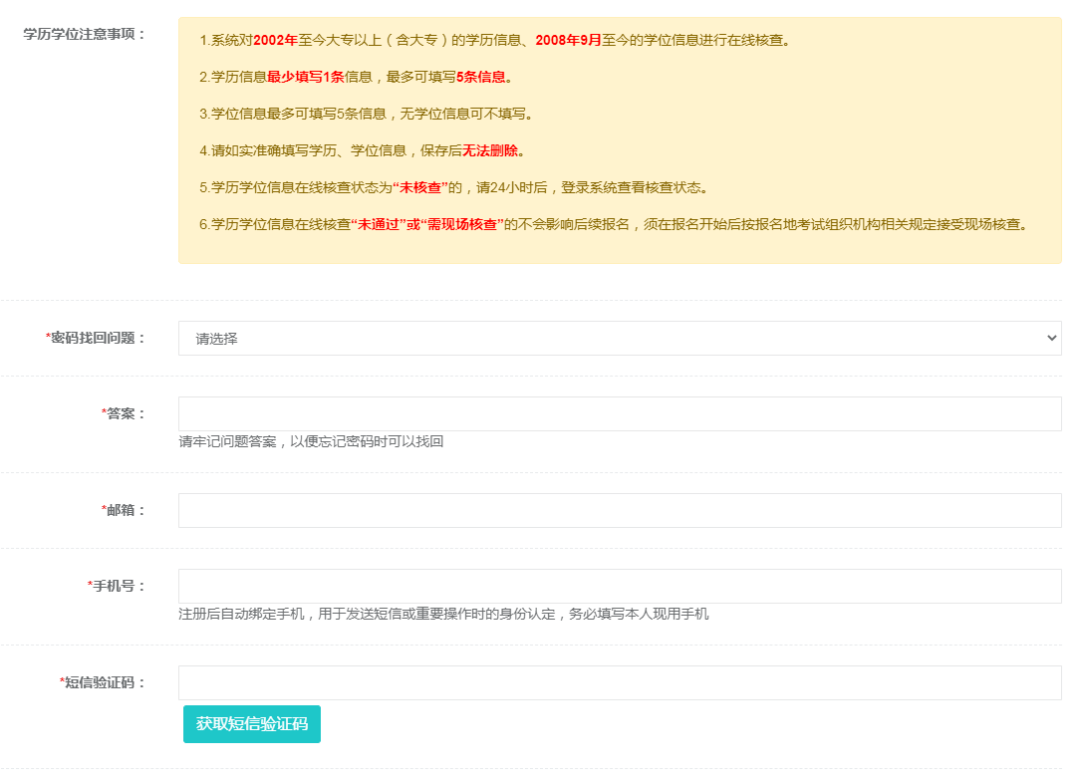 学历学位注意事项：

1.系统对2002年至今大专以上（含大专）的学历信息、2008年9月至今的学位信息进行在线核查。

2.学历信息最少填写1条信息，最多可填写5条信息。

3.学位信息最多可填写5条信息，无学位信息可不填写。

4.请如实准确填写学历、学位信息，保存后无法删除。

5.学历学位信息在线核查状态为“未核查”的，请24小时后，登录系统查看核查状态。

6.学历学位信息在线核查“未通过”或“需现场核查”的不会影响后续报名，须在报名开始后按报名地考试组织机构相关规定接受现场核查。

*密码找回问题：

请选择

*答案：

请牢记问题答案，以便忘记密码时可以找回

*邮箱：

*手机号：

注册后自动绑定手机，用于发送短信或重要操作时的身份认定，务必填写本人现用手机

*短信验证码：

获取短信验证码